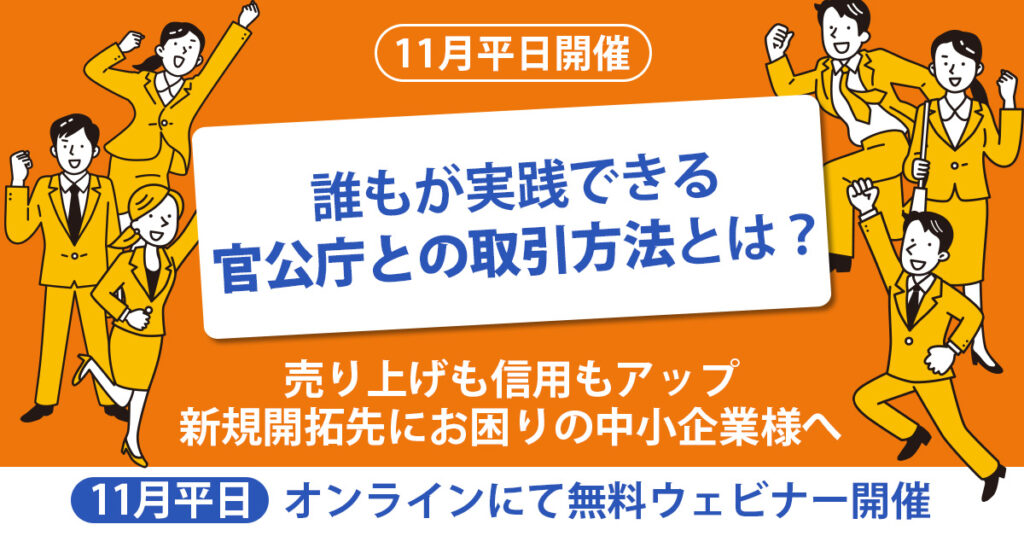 11月平日開催

誰もが実践できる
官公庁との取引方法とは？

売り上げも信用もアップ
新規開拓先にお困りの中小企業様へ

11月平日 オンラインにて無料ウェビナー開催